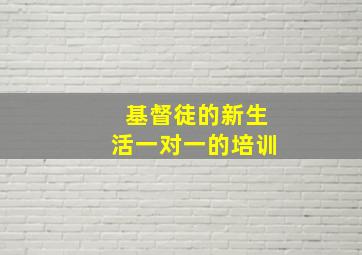 基督徒的新生活一对一的培训